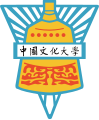 中國文化大學